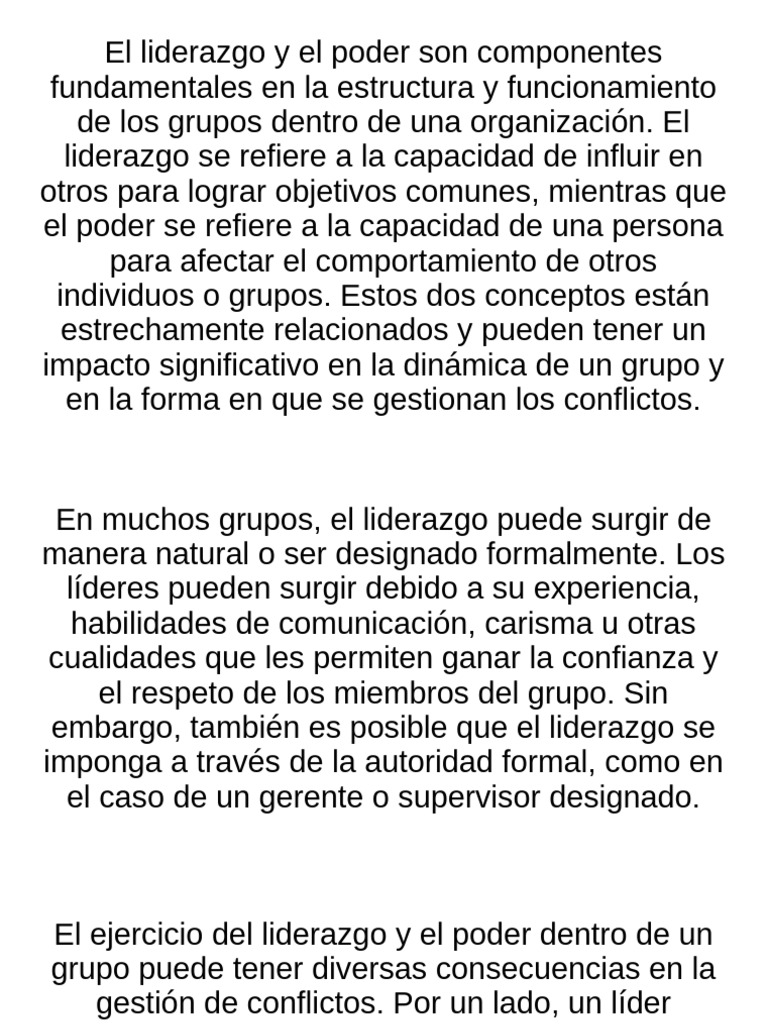 El liderazgo y el poder son componentes fundamentales en la estructura y funcionamiento de los grupos dentro de una organización. El liderazgo se refiere a la capacidad de influir en otros para lograr objetivos comunes, mientras que el poder se refiere a la capacidad de una persona para afectar el comportamiento de otros individuos o grupos. Estos dos conceptos están estrechamente relacionados y pueden tener un impacto significativo en la dinámica de un grupo y en la forma en que se gestionan los conflictos.

En muchos grupos, el liderazgo puede surgir de manera natural o ser designado formalmente. Los líderes pueden surgir debido a su experiencia, habilidades de comunicación, carisma u otras cualidades que les permiten ganar la confianza y el respeto de los miembros del grupo. Sin embargo, también es posible que el liderazgo se imponga a través de la autoridad formal, como en el caso de un gerente o supervisor designado.

El ejercicio del liderazgo y el poder dentro de un grupo puede tener diversas consecuencias en la gestión de conflictos. Por un lado, un líder